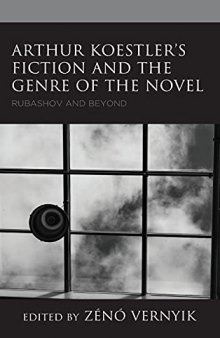 ARTHUR KOESTLER'S FICTION AND THE GENRE OF THE NOVEL

RUBASHOV AND BEYOND

EDITED BY ZÉNÓ VERNYIK